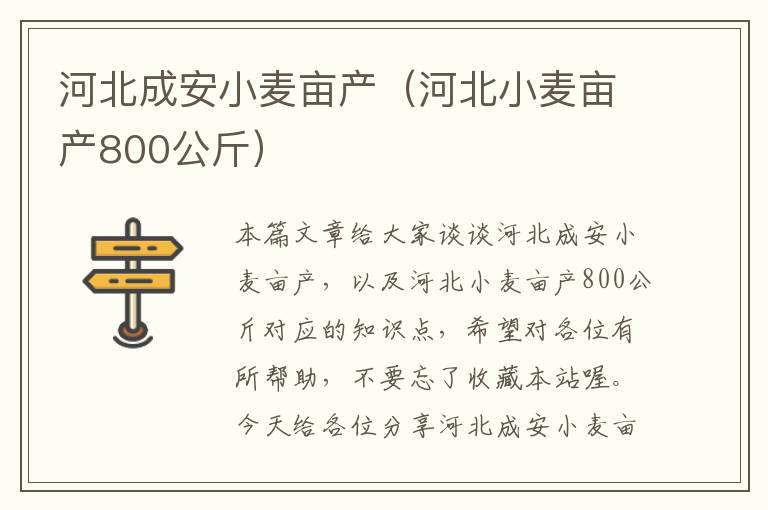 河北成安小麦亩产（河北小麦亩产800公斤）

本篇文章给大家谈谈河北成安小麦亩产，以及河北小麦亩产800公斤对应的知识点，希望对各位有所帮助，不要忘了收藏本站喔。今天给各位分享河北成安小麦亩